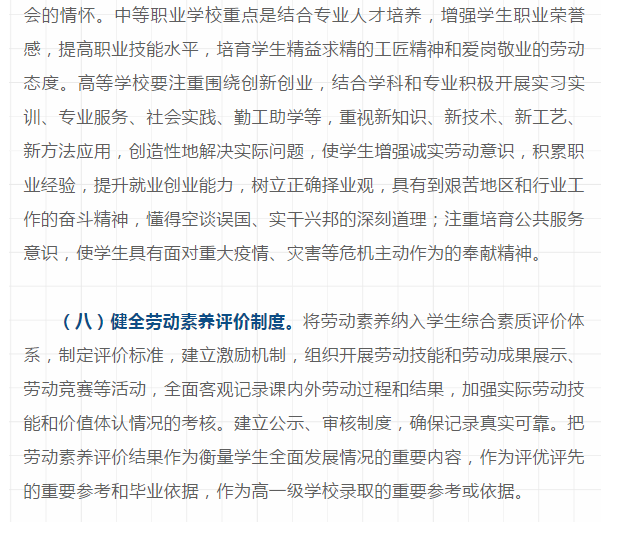 会的情怀。中等职业学校重点是结合专业人才培养，增强学生职业荣誉感，提高职业技能水平，培育学生精益求精的工匠精神和爱岗敬业的劳动态度。高等学校要注重围绕创新创业，结合学科和专业积极开展实习实训、专业服务、社会实践、勤工助学等，重视新知识、新技术、新工艺、新方法应用，创造性地解决实际问题，使学生增强诚实劳动意识，积累职业经验，提升就业创业能力，树立正确择业观，具有到艰苦地区和行业工作的奋斗精神，懂得空谈误国、实干兴邦的深刻道理；注重培育公共服务意识，使学生具有面对重大疫情、灾害等危机主动作为的奉献精神。

（八）健全劳动素养评价制度。将劳动素养纳入学生综合素质评价体系，制定评价标准，建立激励机制，组织开展劳动技能和劳动成果展示、劳动竞赛等活动，全面客观记录课内外劳动过程和结果，加强实际劳动技能和价值体认情况的考核。建立公示、审核制度，确保记录真实可靠。把劳动素养评价结果作为衡量学生全面发展情况的重要内容，作为评优评先的重要参考和毕业依据，作为高一级学校录取的重要参考或依据。